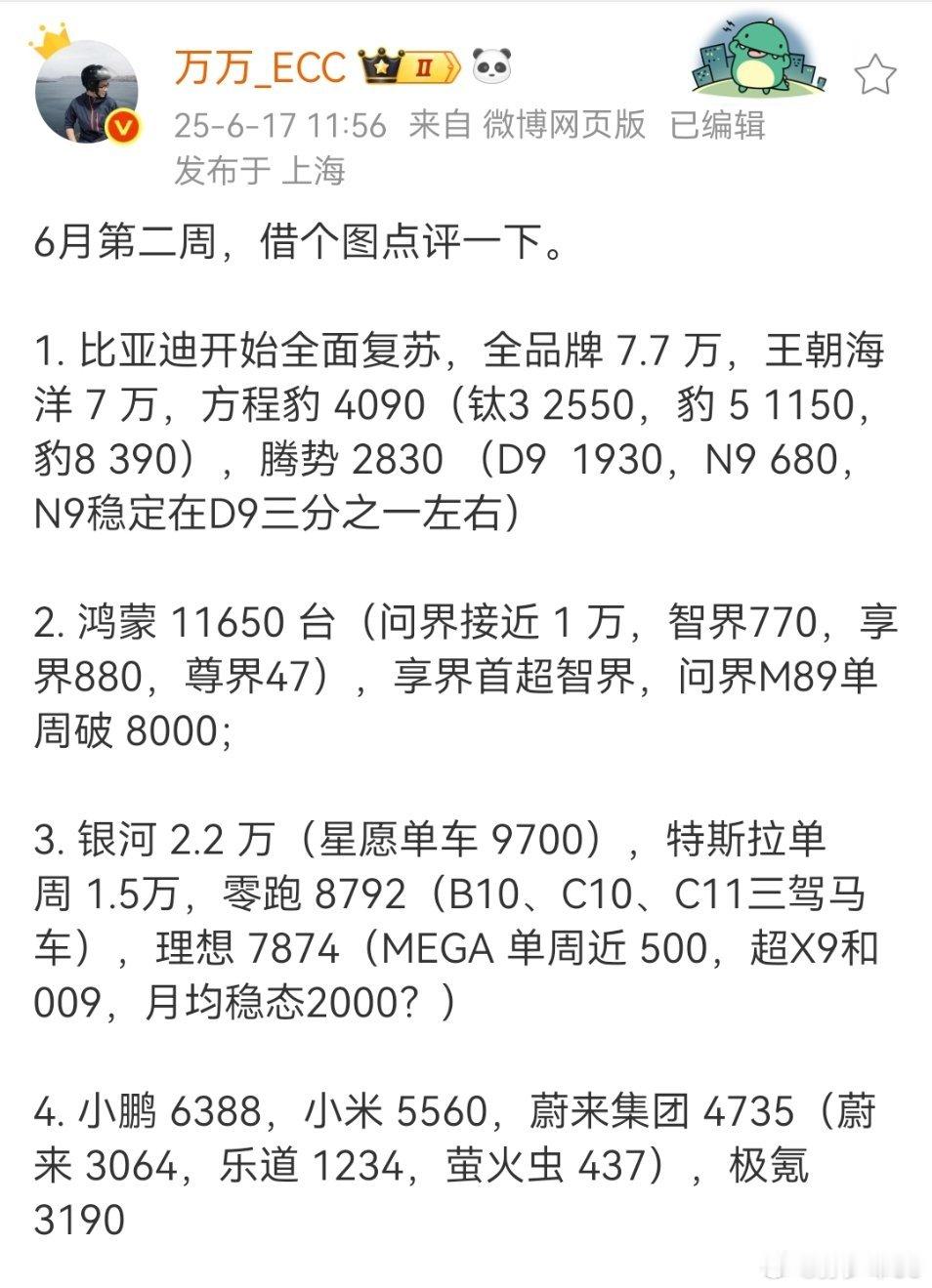 万万_ECC II

25-6-17 11:56 来自 微博网页版 已编辑
发布于 上海

6月第二周，借个图点评一下。

1. 比亚迪开始全面复苏，全品牌 7.7 万，王朝海洋 7 万，方程豹 4090（钛3 2550，豹 5 1150，豹8 390），腾势 2830 （D9 1930，N9 680，N9稳定在D9三分之一左右）

2. 鸿蒙 11650 台（问界接近 1 万，智界770，享界880，尊界47），享界首超智界，问界M89单周破 8000;

3. 银河 2.2 万（星愿单车 9700），特斯拉单周 1.5万，零跑 8792（B10、C10、C11三驾马车），理想 7874（MEGA 单周近 500，超X9和009，月均稳态2000？）

4. 小鹏 6388，小米 5560，蔚来集团 4735（蔚来 3064，乐道 1234，萤火虫 437），极氪 3190